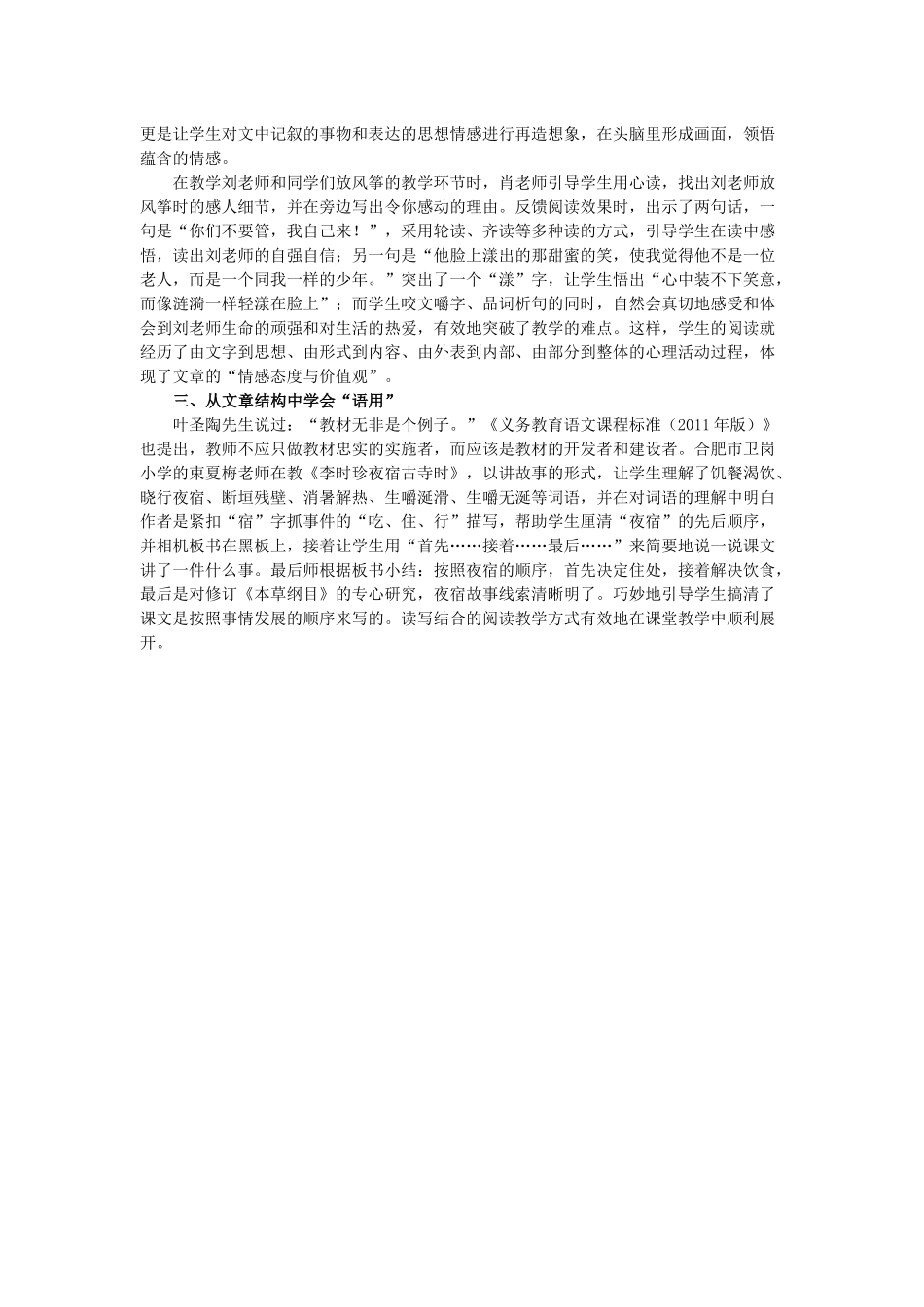 更是让学生对文中记叙的事物和表达的思想情感进行再造想象，在头脑里形成画面，领悟蕴含的情感。

在教学刘老师和同学们放风筝的教学环节时，肖老师引导学生用心读，找出刘老师放风筝时的感人细节，并在旁边写出令你感动的理由。反馈阅读效果时，出示了两句话，一句是“你们不要管，我自己来！”，采用轮读、齐读等多种读的方式，引导学生在读中感悟，读出刘老师的自强自信；另一句是“他脸上漾出的那甜蜜的笑，使我觉得他不是一位老人，而是一个同我一样的少年。”突出了一个“漾”字，让学生悟出“心中装不下笑意，而像涟漪一样轻漾在脸上”；而学生咬文嚼字、品词析句的同时，自然会真切地感受和体会到刘老师生命的顽强和对生活的热爱，有效地突破了教学的难点。这样，学生的阅读就经历了由文字到思想、由形式到内容、由外表到内部、由部分到整体的心理活动过程，体现了文章的“情感态度与价值观”。

三、从文章结构中学会“语用”

叶圣陶先生说过：“教材无非是个例子。”《义务教育语文课程标准（2011年版）》也提出，教师不应只做教材忠实的实施者，而应该是教材的开发者和建设者。合肥市卫岗小学的束夏梅老师在教《李时珍夜宿古寺时》，以讲故事的形式，让学生理解了饥餐渴饮、晓行夜宿、断垣残壁、消暑解热、生嚼涎滑、生嚼无涎等词语，并在对词语的理解中明白作者是紧扣“宿”字抓事件的“吃、住、行”描写，帮助学生厘清“夜宿”的先后顺序，并相机板书在黑板上，接着让学生用“首先……接着……最后……”来简要地说一说课文讲了一件什么事。最后师根据板书小结：按照夜宿的顺序，首先决定住处，接着解决饮食，最后是对修订《本草纲目》的专心研究，夜宿故事线索清晰明了。巧妙地引导学生搞清了课文是按照事情发展的顺序来写的。读写结合的阅读教学方式有效地在课堂教学中顺利展开。